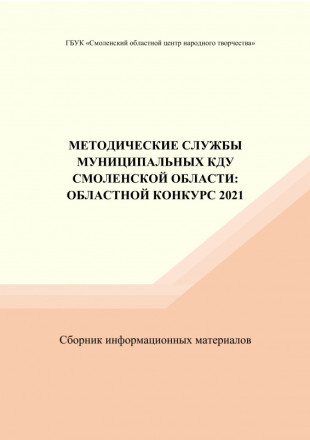 ГБУК «Смоленский областной центр народного творчества»

МЕТОДИЧЕСКИЕ СЛУЖБЫ МУНИЦИПАЛЬНЫХ КДУ СМОЛЕНСКОЙ ОБЛАСТИ: ОБЛАСТНОЙ КОНКУРС 2021

Сборник информационных материалов